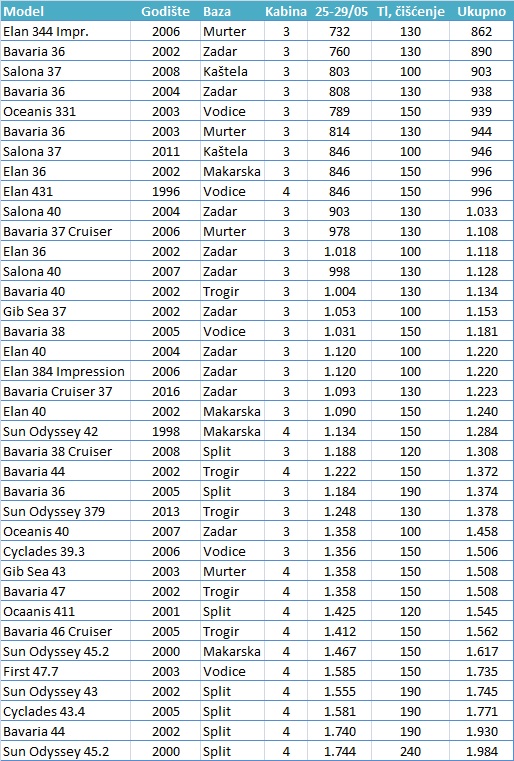 | Model | Godište | Baza | Kabina | 25-29/05 | Tl, čišćenje | Ukupno |
|---|---|---|---|---|---|---|
| Elan 344 Impr. | 2006 | Murter | 3 | 732 | 130 | 862 |
| Bavaria 36 | 2002 | Zadar | 3 | 760 | 130 | 890 |
| Salona 37 | 2008 | Kaštela | 3 | 803 | 100 | 903 |
| Bavaria 36 | 2004 | Zadar | 3 | 808 | 130 | 938 |
| Oceanis 331 | 2003 | Vodice | 3 | 789 | 150 | 939 |
| Bavaria 36 | 2003 | Murter | 3 | 814 | 130 | 944 |
| Salona 37 | 2011 | Kaštela | 3 | 846 | 100 | 946 |
| Elan 36 | 2002 | Makarska | 3 | 846 | 150 | 996 |
| Elan 431 | 1996 | Vodice | 4 | 846 | 150 | 996 |
| Salona 40 | 2004 | Zadar | 3 | 903 | 130 | 1.033 |
| Bavaria 37 Cruiser | 2006 | Murter | 3 | 978 | 130 | 1.108 |
| Elan 36 | 2002 | Zadar | 3 | 1.018 | 100 | 1.118 |
| Salona 40 | 2007 | Zadar | 3 | 998 | 130 | 1.128 |
| Bavaria 40 | 2002 | Trogir | 3 | 1.004 | 130 | 1.134 |
| Gib Sea 37 | 2002 | Zadar | 3 | 1.053 | 100 | 1.153 |
| Bavaria 38 | 2005 | Vodice | 3 | 1.031 | 150 | 1.181 |
| Elan 40 | 2004 | Zadar | 3 | 1.120 | 100 | 1.220 |
| Elan 384 Impression | 2006 | Zadar | 3 | 1.120 | 100 | 1.220 |
| Bavaria Cruiser 37 | 2016 | Zadar | 3 | 1.093 | 130 | 1.223 |
| Elan 40 | 2002 | Makarska | 3 | 1.090 | 150 | 1.240 |
| Sun Odyssey 42 | 1998 | Makarska | 4 | 1.134 | 150 | 1.284 |
| Bavaria 38 Cruiser | 2008 | Split | 3 | 1.188 | 120 | 1.308 |
| Bavaria 44 | 2002 | Trogir | 4 | 1.222 | 150 | 1.372 |
| Bavaria 36 | 2005 | Split | 3 | 1.184 | 190 | 1.374 |
| Sun Odyssey 379 | 2013 | Trogir | 3 | 1.248 | 130 | 1.378 |
| Oceanis 40 | 2007 | Zadar | 3 | 1.358 | 100 | 1.458 |
| Cyclades 39.3 | 2006 | Vodice | 3 | 1.356 | 150 | 1.506 |
| Gib Sea 43 | 2003 | Murter | 4 | 1.358 | 150 | 1.508 |
| Bavaria 47 | 2002 | Trogir | 4 | 1.358 | 150 | 1.508 |
| Ocaanis 411 | 2001 | Split | 4 | 1.425 | 120 | 1.545 |
| Bavaria 46 Cruiser | 2005 | Trogir | 4 | 1.412 | 150 | 1.562 |
| Sun Odyssey 45.2 | 2000 | Makarska | 4 | 1.467 | 150 | 1.617 |
| First 47.7 | 2003 | Vodice | 4 | 1.585 | 150 | 1.735 |
| Sun Odyssey 43 | 2002 | Split | 4 | 1.555 | 190 | 1.745 |
| Cyclades 43.4 | 2005 | Split | 4 | 1.581 | 190 | 1.771 |
| Bavaria 44 | 2002 | Split | 4 | 1.740 | 190 | 1.930 |
| Sun Odyssey 45.2 | 2000 | Split | 4 | 1.744 | 240 | 1.984 |